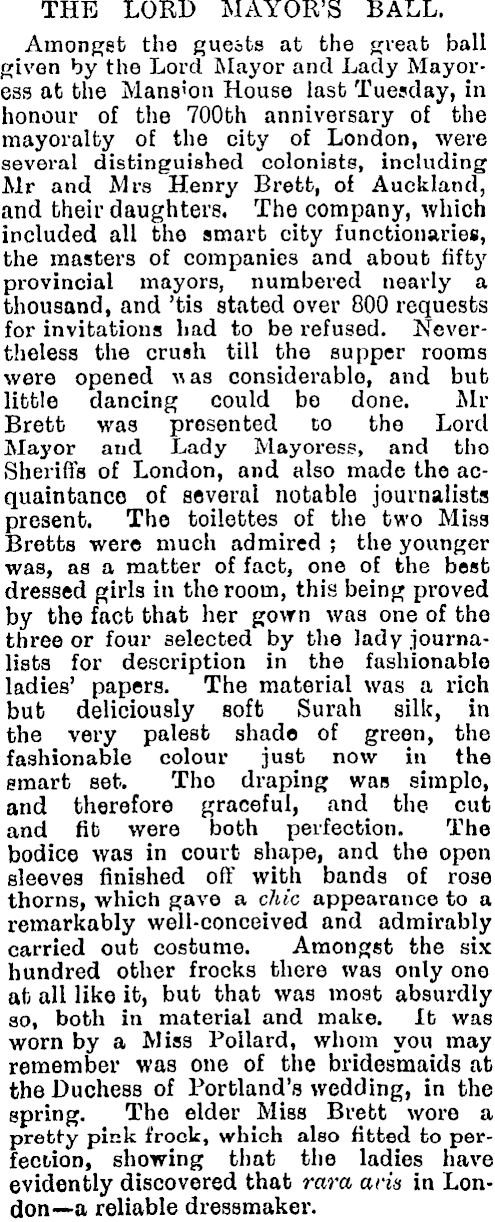 THE LORD MAYOR'S BALL.

Amongst the guests at the great ball given by the Lord Mayor and Lady Mayoress at the Mansion House last Tuesday, in honour of the 700th anniversary of the mayoralty of the city of London, were several distinguished colonists, including Mr and Mrs Henry Brett, of Auckland, and their daughters. The company, which included all the smart city functionaries, the masters of companies and about fifty provincial mayors, numbered nearly a thousand, and 'tis stated over 800 requests for invitations had to be refused. Nevertheless the crush till the supper rooms were opened was considerable, and but little dancing could be done. Mr Brett was presented to the Lord Mayor and Lady Mayoress, and the Sheriffs of London, and also made the acquaintance of several notable journalists present. The toilettes of the two Miss Bretts were much admired; the younger was, as a matter of fact, one of the best dressed girls in the room, this being proved by the fact that her gown was one of the three or four selected by the lady journalists for description in the fashionable ladies' papers. The material was a rich but deliciously soft Surah silk, in the very palest shade of green, the fashionable colour just now in the smart set. The draping was simple, and therefore graceful, and the cut and fit were both perfection. The bodice was in court shape, and the open sleeves finished off with bands of rose thorns, which gave a chic appearance to a remarkably well-conceived and admirably carried out costume. Amongst the six hundred other frocks there was only one at all like it, but that was most absurdly so, both in material and make. It was worn by a Miss Pollard, whom you may remember was one of the bridesmaids at the Duchess of Portland's wedding, in the spring. The elder Miss Brett wore a pretty pink frock, which also fitted to perfection, showing that the ladies have evidently discovered that rara avis in London—a reliable dressmaker.